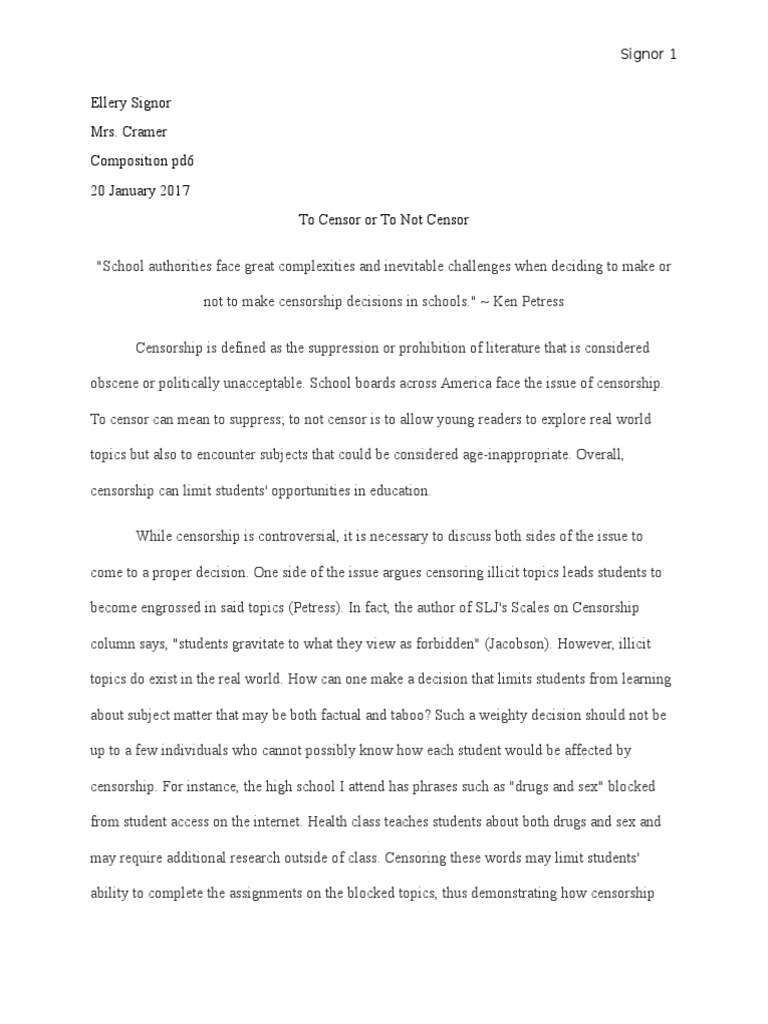 Signor 1

Ellery Signor

Mrs. Cramer

Composition pd6

20 January 2017

To Censor or To Not Censor

"School authorities face great complexities and inevitable challenges when deciding to make or not to make censorship decisions in schools." ~ Ken Petress

Censorship is defined as the suppression or prohibition of literature that is considered obscene or politically unacceptable. School boards across America face the issue of censorship. To censor can mean to suppress; to not censor is to allow young readers to explore real world topics but also to encounter subjects that could be considered age-inappropriate. Overall, censorship can limit students' opportunities in education.

While censorship is controversial, it is necessary to discuss both sides of the issue to come to a proper decision. One side of the issue argues censoring illicit topics leads students to become engrossed in said topics (Petress). In fact, the author of SLJ's Scales on Censorship column says, "students gravitate to what they view as forbidden" (Jacobson). However, illicit topics do exist in the real world. How can one make a decision that limits students from learning about subject matter that may be both factual and taboo? Such a weighty decision should not be up to a few individuals who cannot possibly know how each student would be affected by censorship. For instance, the high school I attend has phrases such as "drugs and sex" blocked from student access on the internet. Health class teaches students about both drugs and sex and may require additional research outside of class. Censoring these words may limit students' ability to complete the assignments on the blocked topics, thus demonstrating how censorship